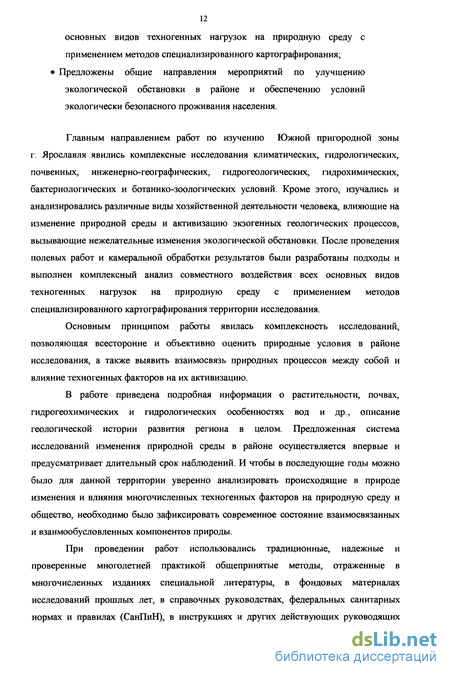 12

основных видов техногенных нагрузок на природную среду с применением методов специализированного картографирования;

• Предложены общие направления мероприятий по улучшению экологической обстановки в районе и обеспечению условий экологически безопасного проживания населения.

Главным направлением работ по изучению Южной пригородной зоны г. Ярославля явились комплексные исследования климатических, гидрологических, почвенных, инженерно-географических, гидрогеологических, гидрохимических, бактериологических и ботанико-зоологических условий. Кроме этого, изучались и анализировались различные виды хозяйственной деятельности человека, влияющие на изменение природной среды и активизацию экзогенных геологических процессов, вызывающие нежелательные изменения экологической обстановки. После проведения полевых работ и камеральной обработки результатов были разработаны подходы и выполнен комплексный анализ совместного воздействия всех основных видов техногенных нагрузок на природную среду с применением методов специализированного картографирования территории исследования.

Основным принципом работы явилась комплексность исследований, позволяющая всесторонне и объективно оценить природные условия в районе исследования, а также выявить взаимосвязь природных процессов между собой и влияние техногенных факторов на их активизацию.

В работе приведена подробная информация о растительности, почвах, гидрогеохимических и гидрологических особенностях вод и др., описание геологической истории развития региона в целом. Предложенная система исследований изменения природной среды в районе осуществляется впервые и предусматривает длительный срок наблюдений. И чтобы в последующие годы можно было для данной территории уверенно анализировать происходящие в природе изменения и влияния многочисленных техногенных факторов на природную среду и общество, необходимо было зафиксировать современное состояние взаимосвязанных и взаимообусловленных компонентов природы.

При проведении работ использовались традиционные, надежные и проверенные многолетней практикой общепринятые методы, отраженные в многочисленных изданиях специальной литературы, в фондовых материалах исследований прошлых лет, в справочных руководствах, федеральных санитарных нормах и правилах (СанПиН), в инструкциях и других действующих руководящих

dsLib.net
библиотека диссертаций